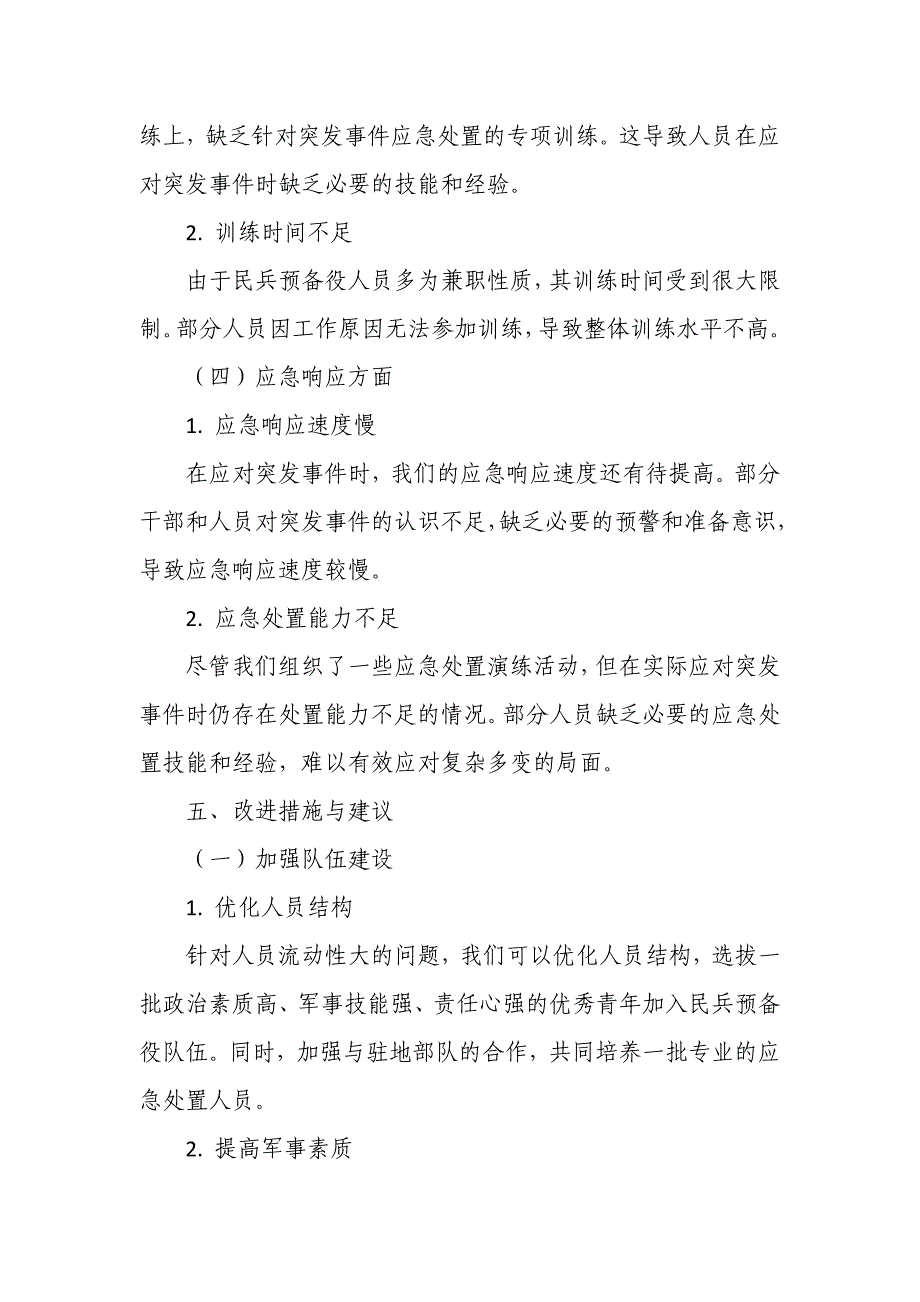 练上，缺乏针对突发事件应急处置的专项训练。这导致人员在应对突发事件时缺乏必要的技能和经验。

2. 训练时间不足

由于民兵预备役人员多为兼职性质，其训练时间受到很大限制。部分人员因工作原因无法参加训练，导致整体训练水平不高。

（四）应急响应方面

1. 应急响应速度慢

在应对突发事件时，我们的应急响应速度还有待提高。部分干部和人员对突发事件的认识不足，缺乏必要的预警和准备意识，导致应急响应速度较慢。

2. 应急处置能力不足

尽管我们组织了一些应急处置演练活动，但在实际应对突发事件时仍存在处置能力不足的情况。部分人员缺乏必要的应急处置技能和经验，难以有效应对复杂多变的局面。

五、改进措施与建议

（一）加强队伍建设

1. 优化人员结构

针对人员流动性大的问题，我们可以优化人员结构，选拔一批政治素质高、军事技能强、责任心强的优秀青年加入民兵预备役队伍。同时，加强与驻地部队的合作，共同培养一批专业的应急处置人员。

2. 提高军事素质